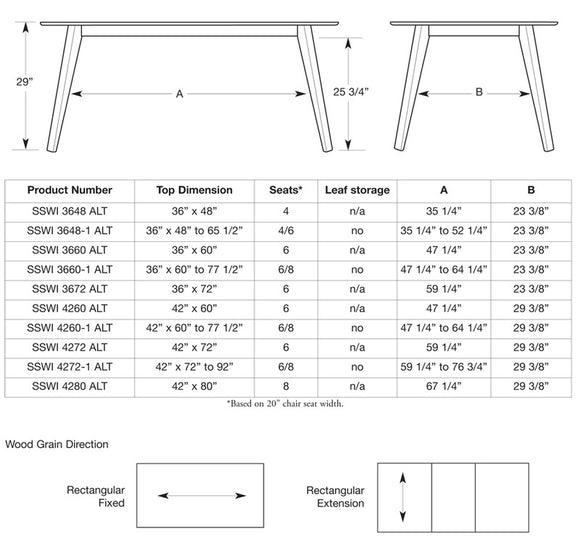 29"

A

25 3/4"

B

| Product Number | Top Dimension | Seats* | Leaf storage | A | B |
|---|---|---|---|---|---|
| SSWI 3648 ALT | 36" x 48" | 4 | n/a | 35 1/4" | 23 3/8" |
| SSWI 3648-1 ALT | 36" x 48" to 65 1/2" | 4/6 | no | 35 1/4" to 52 1/4" | 23 3/8" |
| SSWI 3660 ALT | 36" x 60" | 6 | n/a | 47 1/4" | 23 3/8" |
| SSWI 3660-1 ALT | 36" x 60" to 77 1/2" | 6/8 | no | 47 1/4" to 64 1/4" | 23 3/8" |
| SSWI 3672 ALT | 36" x 72" | 6 | n/a | 59 1/4" | 23 3/8" |
| SSWI 4260 ALT | 42" x 60" | 6 | n/a | 47 1/4" | 29 3/8" |
| SSWI 4260-1 ALT | 42" x 60" to 77 1/2" | 6/8 | no | 47 1/4" to 64 1/4" | 29 3/8" |
| SSWI 4272 ALT | 42" x 72" | 6 | n/a | 59 1/4" | 29 3/8" |
| SSWI 4272-1 ALT | 42" x 72" to 92" | 6/8 | no | 59 1/4" to 76 3/4" | 29 3/8" |
| SSWI 4280 ALT | 42" x 80" | 8 | n/a | 67 1/4" | 29 3/8" |

*Based on 20" chair seat width.

Wood Grain Direction

Rectangular Fixed

Rectangular Extension